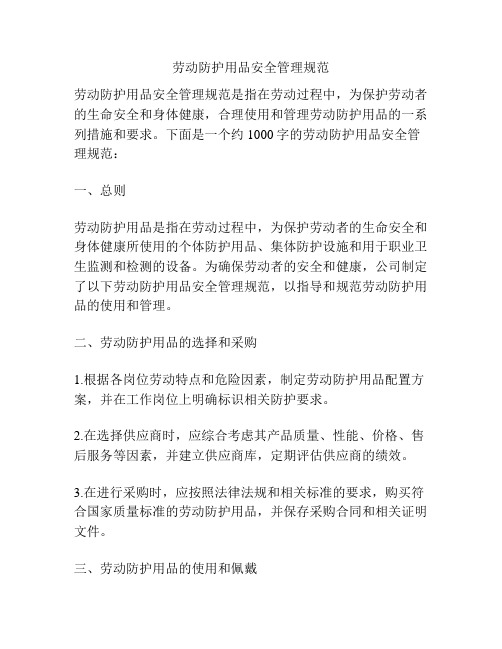 劳动防护用品安全管理规范

劳动防护用品安全管理规范是指在劳动过程中，为保护劳动者的生命安全和身体健康，合理使用和管理劳动防护用品的一系列措施和要求。下面是一个约 1000 字的劳动防护用品安全管理规范：

一、总则

劳动防护用品是指在劳动过程中，为保护劳动者的生命安全和身体健康所使用的个体防护用品、集体防护设施和用于职业卫生监测和检测的设备。为确保劳动者的安全和健康，公司制定了以下劳动防护用品安全管理规范，以指导和规范劳动防护用品的使用和管理。

二、劳动防护用品的选择和采购

1.根据各岗位劳动特点和危险因素，制定劳动防护用品配置方案，并在工作岗位上明确标识相关防护要求。

2.在选择供应商时，应综合考虑其产品质量、性能、价格、售后服务等因素，并建立供应商库，定期评估供应商的绩效。

3.在进行采购时，应按照法律法规和相关标准的要求，购买符合国家质量标准的劳动防护用品，并保存采购合同和相关证明文件。

三、劳动防护用品的使用和佩戴